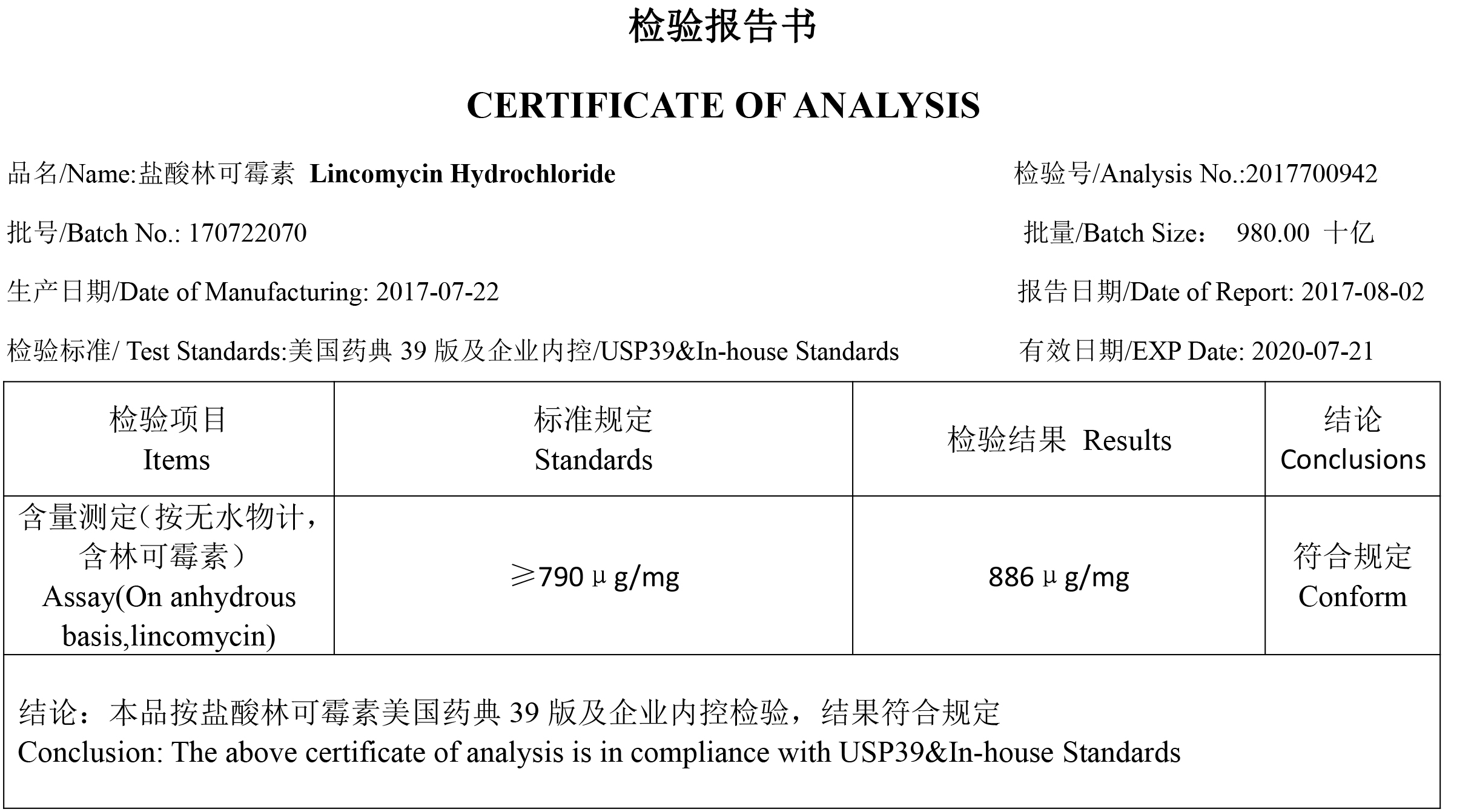 检验报告书

CERTIFICATE OF ANALYSIS

品名/Name:盐酸林可霉素 Lincomycin Hydrochloride

检验号/Analysis No.:2017700942

批号/Batch No.: 170722070

批量/Batch Size： 980.00 十亿

生产日期/Date of Manufacturing: 2017-07-22

报告日期/Date of Report: 2017-08-02

检验标准/ Test Standards:美国药典 39 版及企业内控/USP39&In-house Standards

有效日期/EXP Date: 2020-07-21

| 检验项目 Items | 标准规定 Standards | 检验结果 Results | 结论 Conclusions |
|---|---|---|---|
| 含量测定（按无水物计，含林可霉素） Assay(On anhydrous basis,lincomycin) | ≥790μg/mg | 886μg/mg | 符合规定 Conform |

结论：本品按盐酸林可霉素美国药典 39 版及企业内控检验，结果符合规定
Conclusion: The above certificate of analysis is in compliance with USP39&In-house Standards